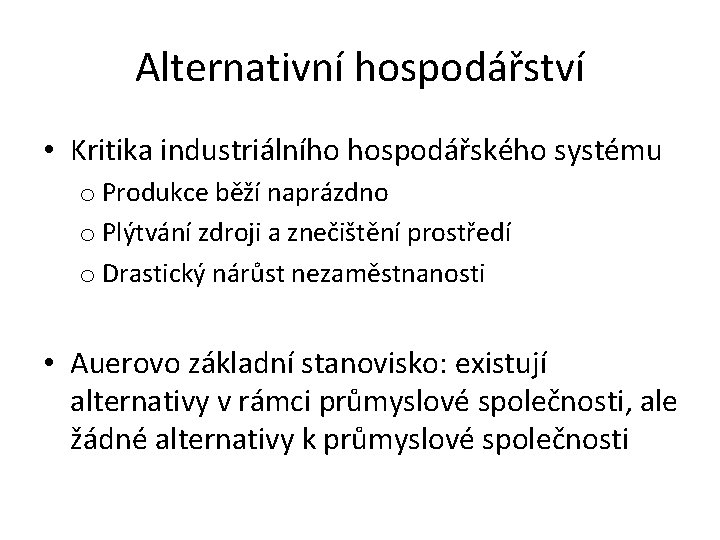 Alternativní hospodářství

• Kritika industriálního hospodářského systému
o Produkce běží naprázdno
o Plýtvání zdroji a znečištění prostředí
o Drastický nárůst nezaměstnanosti

• Auerovo základní stanovisko: existují alternativy v rámci průmyslové společnosti, ale žádné alternativy k průmyslové společnosti